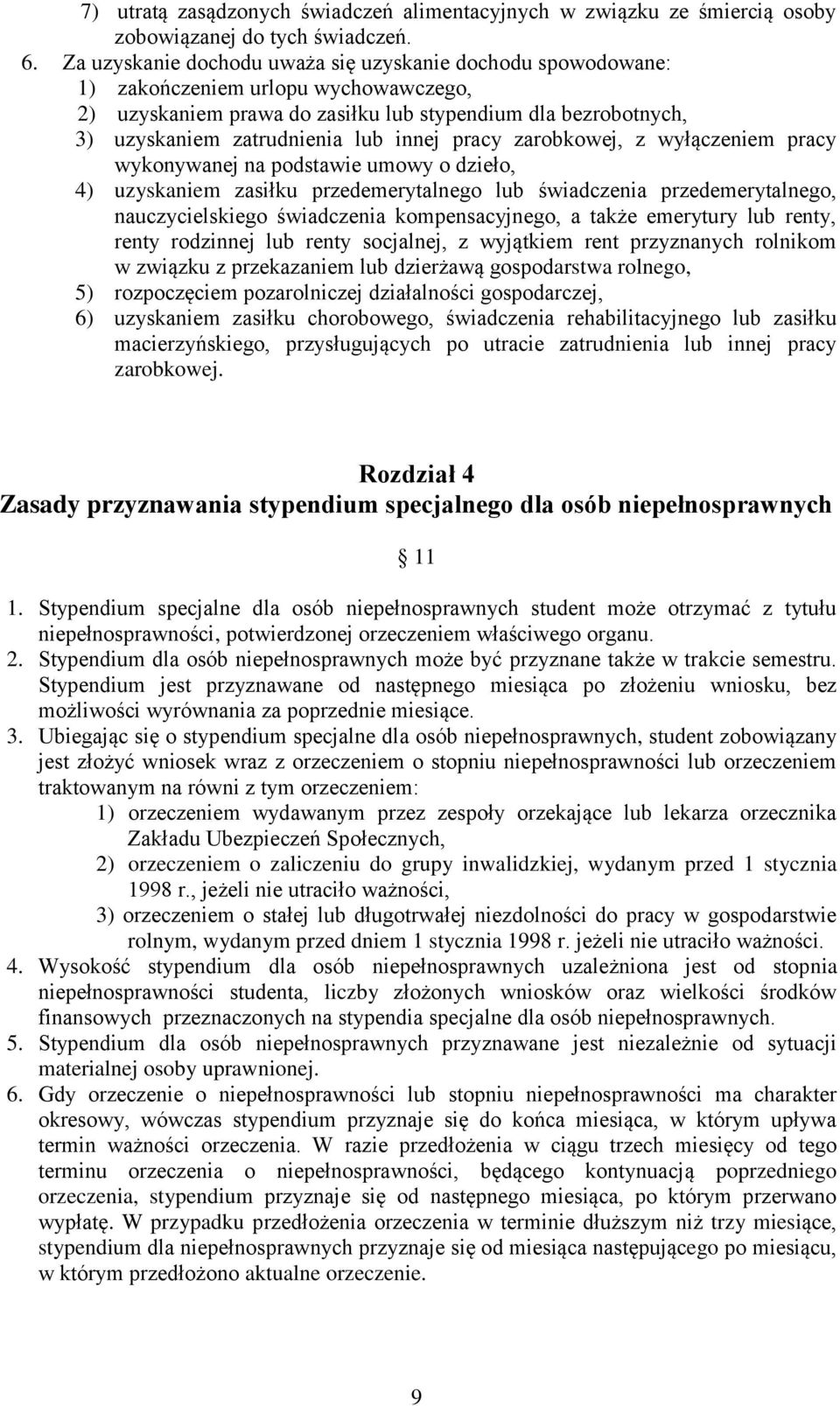 7) utratą zasądzonych świadczeń alimentacyjnych w związku ze śmiercią osoby zobowiązanej do tych świadczeń.

6. Za uzyskanie dochodu uważa się uzyskanie dochodu spowodowane:
1) zakończeniem urlopu wychowawczego,
2) uzyskaniem prawa do zasiłku lub stypendium dla bezrobotnych,
3) uzyskaniem zatrudnienia lub innej pracy zarobkowej, z wyłączeniem pracy wykonywanej na podstawie umowy o dzieło,
4) uzyskaniem zasiłku przedemerytalnego lub świadczenia przedemerytalnego, nauczycielskiego świadczenia kompensacyjnego, a także emerytury lub renty, renty rodzinnej lub renty socjalnej, z wyjątkiem rent przyznanych rolnikom w związku z przekazaniem lub dzierżawą gospodarstwa rolnego,
5) rozpoczęciem pozarolniczej działalności gospodarczej,
6) uzyskaniem zasiłku chorobowego, świadczenia rehabilitacyjnego lub zasiłku macierzyńskiego, przysługujących po utracie zatrudnienia lub innej pracy zarobkowej.

Rozdział 4
Zasady przyznawania stypendium specjalnego dla osób niepełnosprawnych

§ 11

1. Stypendium specjalne dla osób niepełnosprawnych student może otrzymać z tytułu niepełnosprawności, potwierdzonej orzeczeniem właściwego organu.
2. Stypendium dla osób niepełnosprawnych może być przyznane także w trakcie semestru. Stypendium jest przyznawane od następnego miesiąca po złożeniu wniosku, bez możliwości wyrównania za poprzednie miesiące.
3. Ubiegając się o stypendium specjalne dla osób niepełnosprawnych, student zobowiązany jest złożyć wniosek wraz z orzeczeniem o stopniu niepełnosprawności lub orzeczeniem traktowanym na równi z tym orzeczeniem:
1) orzeczeniem wydawanym przez zespoły orzekające lub lekarza orzecznika Zakładu Ubezpieczeń Społecznych,
2) orzeczeniem o zaliczeniu do grupy inwalidzkiej, wydanym przed 1 stycznia 1998 r., jeżeli nie utraciło ważności,
3) orzeczeniem o stałej lub długotrwałej niezdolności do pracy w gospodarstwie rolnym, wydanym przed dniem 1 stycznia 1998 r. jeżeli nie utraciło ważności.
4. Wysokość stypendium dla osób niepełnosprawnych uzależniona jest od stopnia niepełnosprawności studenta, liczby złożonych wniosków oraz wielkości środków finansowych przeznaczonych na stypendia specjalne dla osób niepełnosprawnych.
5. Stypendium dla osób niepełnosprawnych przyznawane jest niezależnie od sytuacji materialnej osoby uprawnionej.
6. Gdy orzeczenie o niepełnosprawności lub stopniu niepełnosprawności ma charakter okresowy, wówczas stypendium przyznaje się do końca miesiąca, w którym upływa termin ważności orzeczenia. W razie przedłożenia w ciągu trzech miesięcy od tego terminu orzeczenia o niepełnosprawności, będącego kontynuacją poprzedniego orzeczenia, stypendium przyznaje się od następnego miesiąca, po którym przerwano wypłatę. W przypadku przedłożenia orzeczenia w terminie dłuższym niż trzy miesiące, stypendium dla niepełnosprawnych przyznaje się od miesiąca następującego po miesiącu, w którym przedłożono aktualne orzeczenie.

9